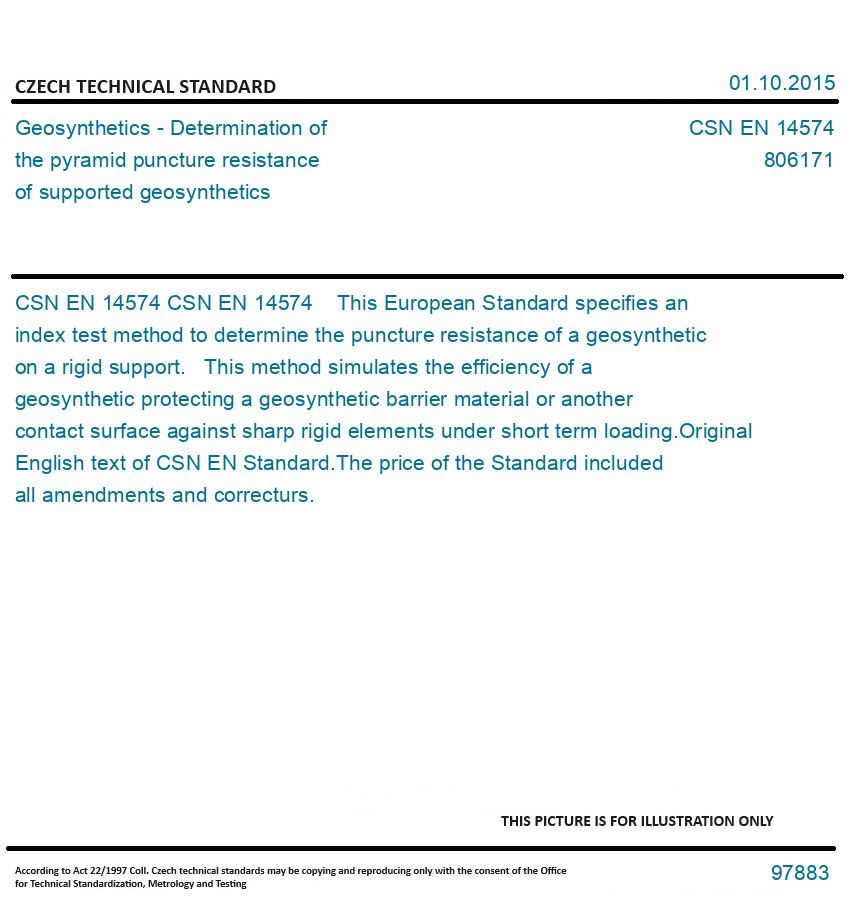 CZECH TECHNICAL STANDARD

01.10.2015

Geosynthetics - Determination of the pyramid puncture resistance of supported geosynthetics

CSN EN 14574
806171

CSN EN 14574 CSN EN 14574 This European Standard specifies an index test method to determine the puncture resistance of a geosynthetic on a rigid support. This method simulates the efficiency of a geosynthetic protecting a geosynthetic barrier material or another contact surface against sharp rigid elements under short term loading.Original English text of CSN EN Standard.The price of the Standard included all amendments and correcturs.

THIS PICTURE IS FOR ILLUSTRATION ONLY

According to Act 22/1997 Coll. Czech technical standards may be copying and reproducing only with the consent of the Office for Technical Standardization, Metrology and Testing

97883